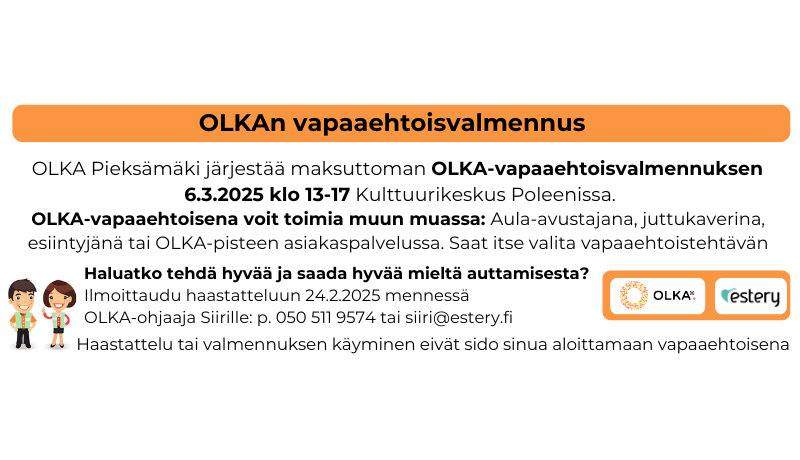 OLKAn vapaaehtoisvalmennus

OLKA Pieksämäki järjestää maksuttoman OLKA-vapaaehtoisvalmennuksen 6.3.2025 klo 13-17 Kulttuurikeskus Poleenissa.

OLKA-vapaaehtoisena voit toimia muun muassa: Aula-avustajana, juttukaverina, esiintyjänä tai OLKA-pisteen asiakaspalvelussa. Saat itse valita vapaaehtoistehtävän

Haluatko tehdä hyvää ja saada hyvää mieltä auttamisesta?
Ilmoittaudu haastatteluun 24.2.2025 mennessä
OLKA-ohjaaja Siirille: p. 050 511 9574 tai siiri@estery.fi

OLKA
estery

Haastattelu tai valmennuksen käyminen eivät sido sinua aloittamaan vapaaehtoisena